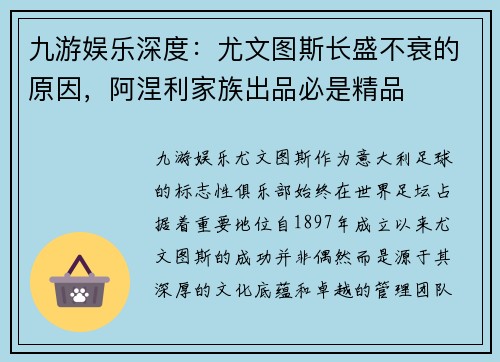 九游娱乐深度：尤文图斯长盛不衰的原因，阿涅利家族出品必是精品

九游娱乐尤文图斯作为意大利足球的标志性俱乐部始终在世界足坛占据着重要地位自1897年成立以来尤文图斯的成功并非偶然而是源于其深厚的文化底蕴和卓越的管理团队